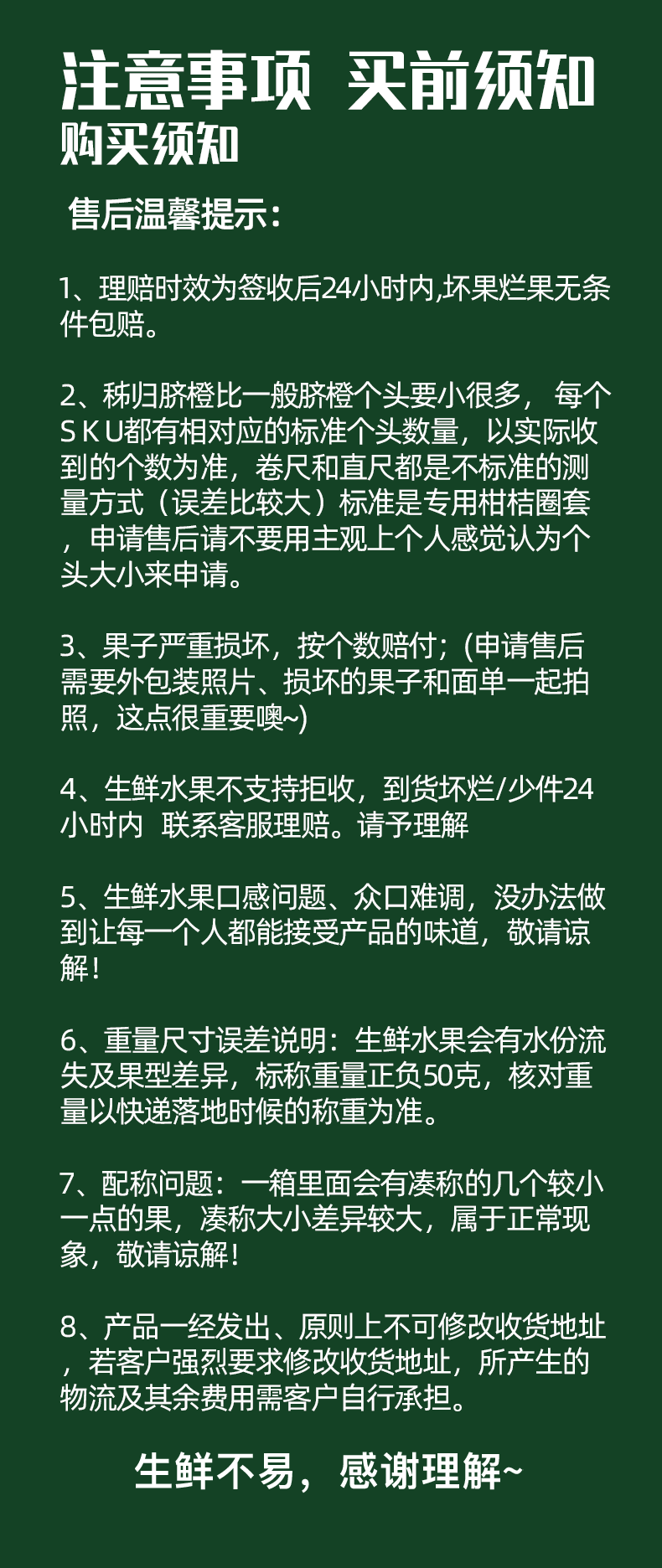 注意事项 买前须知
购买须知

售后温馨提示：

1、理赔时效为签收后24小时内,坏果烂果无条件包赔。

2、秭归脐橙比一般脐橙个头要小很多， 每个S K U都有相对应的标准个头数量，以实际收到的个数为准，卷尺和直尺都是不标准的测量方式（误差比较大）标准是专用柑桔圈套，申请售后请不要用主观上个人感觉认为个头大小来申请。

3、果子严重损坏，按个数赔付；(申请售后需要外包装照片、损坏的果子和面单一起拍照，这点很重要噢~)

4、生鲜水果不支持拒收，到货坏烂/少件24小时内 联系客服理赔。请予理解

5、生鲜水果口感问题、众口难调，没办法做到让每一个人都能接受产品的味道，敬请谅解！

6、重量尺寸误差说明：生鲜水果会有水份流失及果型差异，标称重量正负50克，核对重量以快递落地时候的称重为准。

7、配称问题：一箱里面会有凑称的几个较小一点的果，凑称大小差异较大，属于正常现象，敬请谅解！

8、产品一经发出、原则上不可修改收货地址，若客户强烈要求修改收货地址，所产生的物流及其余费用需客户自行承担。

生鲜不易，感谢理解~